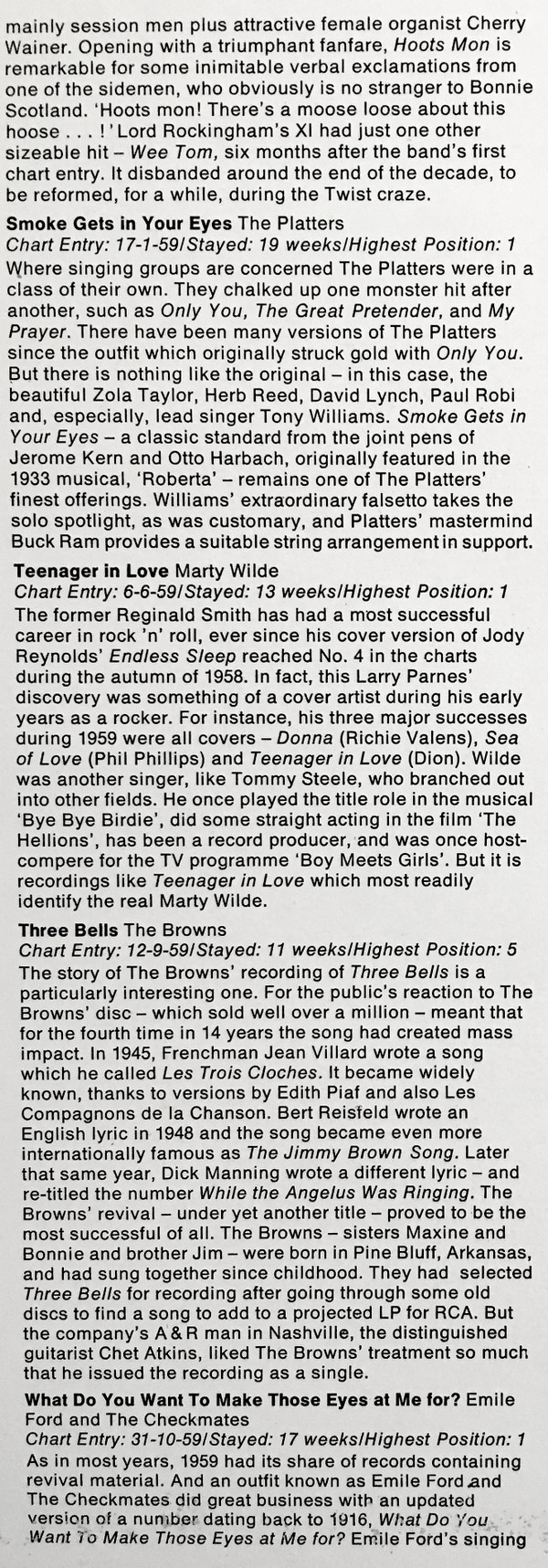 mainly session men plus attractive female organist Cherry Wainer. Opening with a triumphant fanfare, Hoots Mon is remarkable for some inimitable verbal exclamations from one of the sidemen, who obviously is no stranger to Bonnie Scotland. 'Hoots mon! There's a moose loose about this hoose . . . !' Lord Rockingham's XI had just one other sizeable hit – Wee Tom, six months after the band's first chart entry. It disbanded around the end of the decade, to be reformed, for a while, during the Twist craze.

Smoke Gets in Your Eyes The Platters
Chart Entry: 17-1-59/Stayed: 19 weeks/Highest Position: 1
Where singing groups are concerned The Platters were in a class of their own. They chalked up one monster hit after another, such as Only You, The Great Pretender, and My Prayer. There have been many versions of The Platters since the outfit which originally struck gold with Only You. But there is nothing like the original – in this case, the beautiful Zola Taylor, Herb Reed, David Lynch, Paul Robi and, especially, lead singer Tony Williams. Smoke Gets in Your Eyes – a classic standard from the joint pens of Jerome Kern and Otto Harbach, originally featured in the 1933 musical, 'Roberta' – remains one of The Platters' finest offerings. Williams' extraordinary falsetto takes the solo spotlight, as was customary, and Platters' mastermind Buck Ram provides a suitable string arrangement in support.

Teenager in Love Marty Wilde
Chart Entry: 6-6-59/Stayed: 13 weeks/Highest Position: 1
The former Reginald Smith has had a most successful career in rock 'n' roll, ever since his cover version of Jody Reynolds' Endless Sleep reached No. 4 in the charts during the autumn of 1958. In fact, this Larry Parnes' discovery was something of a cover artist during his early years as a rocker. For instance, his three major successes during 1959 were all covers – Donna (Richie Valens), Sea of Love (Phil Phillips) and Teenager in Love (Dion). Wilde was another singer, like Tommy Steele, who branched out into other fields. He once played the title role in the musical 'Bye Bye Birdie', did some straight acting in the film 'The Hellions', has been a record producer, and was once host-compere for the TV programme 'Boy Meets Girls'. But it is recordings like Teenager in Love which most readily identify the real Marty Wilde.

Three Bells The Browns
Chart Entry: 12-9-59/Stayed: 11 weeks/Highest Position: 5
The story of The Browns' recording of Three Bells is a particularly interesting one. For the public's reaction to The Browns' disc – which sold well over a million – meant that for the fourth time in 14 years the song had created mass impact. In 1945, Frenchman Jean Villard wrote a song which he called Les Trois Cloches. It became widely known, thanks to versions by Edith Piaf and also Les Compagnons de la Chanson. Bert Reisfeld wrote an English lyric in 1948 and the song became even more internationally famous as The Jimmy Brown Song. Later that same year, Dick Manning wrote a different lyric – and re-titled the number While the Angelus Was Ringing. The Browns' revival – under yet another title – proved to be the most successful of all. The Browns – sisters Maxine and Bonnie and brother Jim – were born in Pine Bluff, Arkansas, and had sung together since childhood. They had selected Three Bells for recording after going through some old discs to find a song to add to a projected LP for RCA. But the company's A & R man in Nashville, the distinguished guitarist Chet Atkins, liked The Browns' treatment so much that he issued the recording as a single.

What Do You Want To Make Those Eyes at Me for? Emile Ford and The Checkmates
Chart Entry: 31-10-59/Stayed: 17 weeks/Highest Position: 1
As in most years, 1959 had its share of records containing revival material. And an outfit known as Emile Ford and The Checkmates did great business with an updated version of a number dating back to 1916, What Do You Want To Make Those Eyes at Me for? Emile Ford's singing